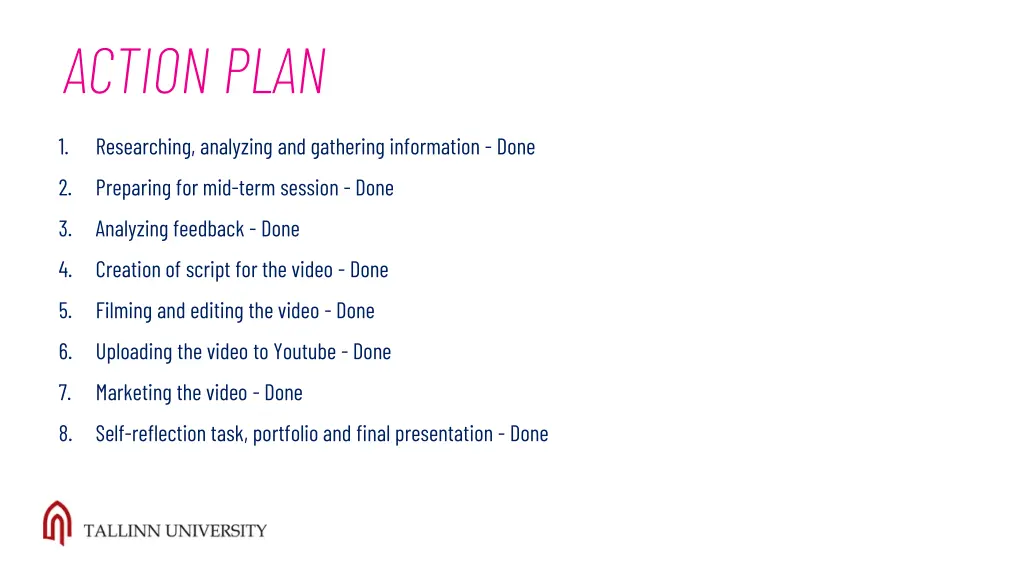 ACTION PLAN

1. Researching, analyzing and gathering information - Done
2. Preparing for mid-term session - Done
3. Analyzing feedback - Done
4. Creation of script for the video - Done
5. Filming and editing the video - Done
6. Uploading the video to Youtube - Done
7. Marketing the video - Done
8. Self-reflection task, portfolio and final presentation - Done

TALLINN UNIVERSITY